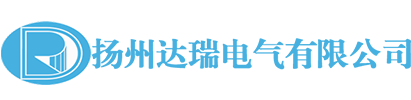 扬州达瑞电气有限公司